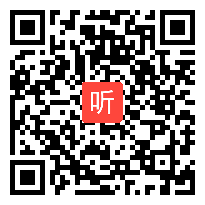 听